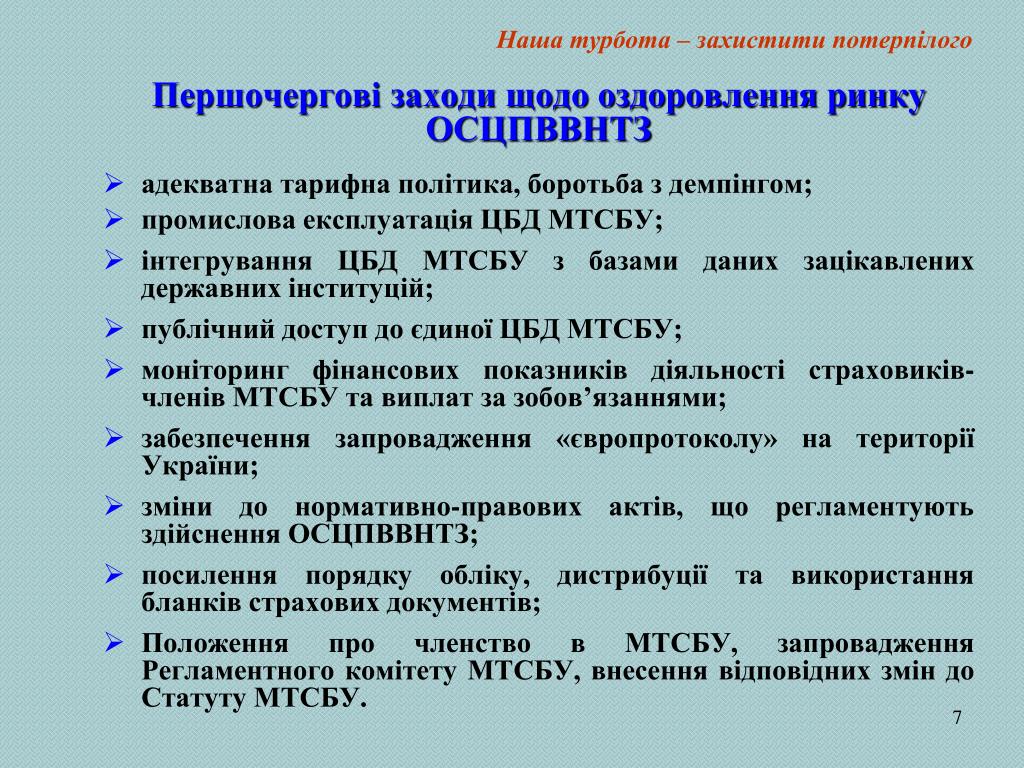 Наша турбота – захистити потерпілого

Першочергові заходи щодо оздоровлення ринку ОСЦПВВНТЗ

➢ адекватна тарифна політика, боротьба з демпінгом;
➢ промислова експлуатація ЦБД МТСБУ;
➢ інтегрування ЦБД МТСБУ з базами даних зацікавлених державних інституцій;
➢ публічний доступ до єдиної ЦБД МТСБУ;
➢ моніторинг фінансових показників діяльності страховиків-членів МТСБУ та виплат за зобов’язаннями;
➢ забезпечення запровадження «європротоколу» на території України;
➢ зміни до нормативно-правових актів, що регламентують здійснення ОСЦПВВНТЗ;
➢ посилення порядку обліку, дистрибуції та використання бланків страхових документів;
➢ Положення про членство в МТСБУ, запровадження Регламентного комітету МТСБУ, внесення відповідних змін до Статуту МТСБУ.

7